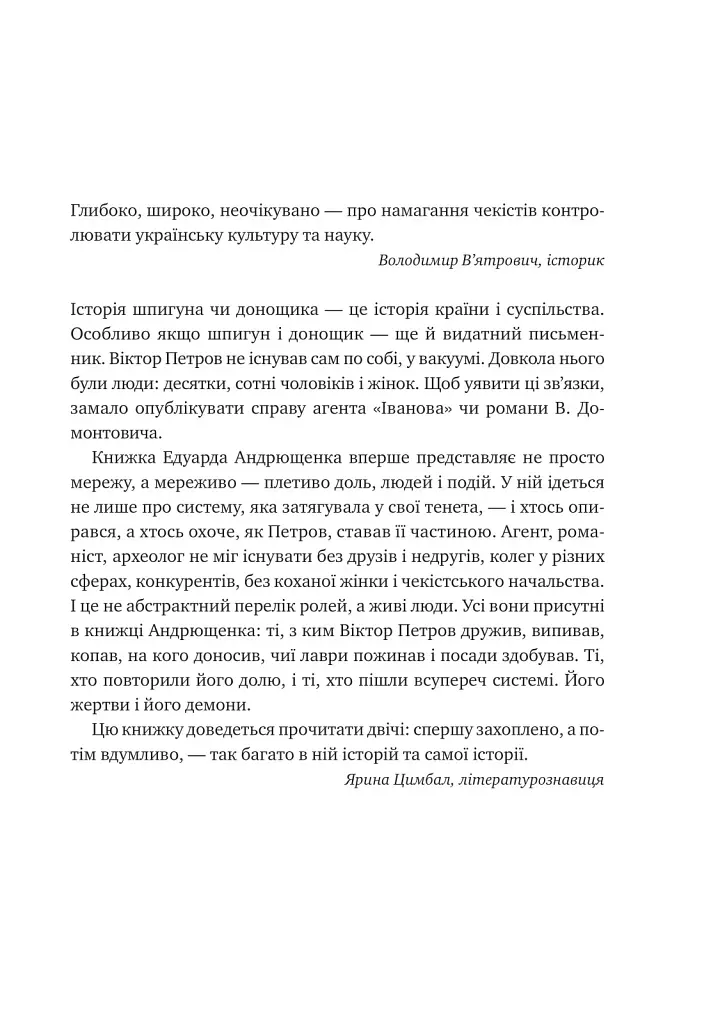 Глибоко, широко, неочікувано — про намагання чекістів контролювати українську культуру та науку.

Володимир В'ятрович, історик

Історія шпигуна чи донощика — це історія країни і суспільства. Особливо якщо шпигун і донощик — ще й видатний письменник. Віктор Петров не існував сам по собі, у вакуумі. Довкола нього були люди: десятки, сотні чоловіків і жінок. Щоб уявити ці зв'язки, замало опублікувати справу агента «Іванова» чи романи В. Домонтовича.

Книжка Едуарда Андрющенка вперше представляє не просто мережу, а мереживо — плетиво доль, людей і подій. У ній ідеться не лише про систему, яка затягувала у свої тенета, — і хтось опирався, а хтось охоче, як Петров, ставав її частиною. Агент, романіст, археолог не міг існувати без друзів і недругів, колег у різних сферах, конкурентів, без коханої жінки і чекістського начальства. І це не абстрактний перелік ролей, а живі люди. Усі вони присутні в книжці Андрющенка: ті, з ким Віктор Петров дружив, випивав, копав, на кого доносив, чиї лаври пожинав і посади здобував. Ті, хто повторили його долю, і ті, хто пішли всупереч системі. Його жертви і його демони.

Цю книжку доведеться прочитати двічі: спершу захоплено, а потім вдумливо, — так багато в ній історій та самої історії.

Ярина Цимбал, літературознавиця